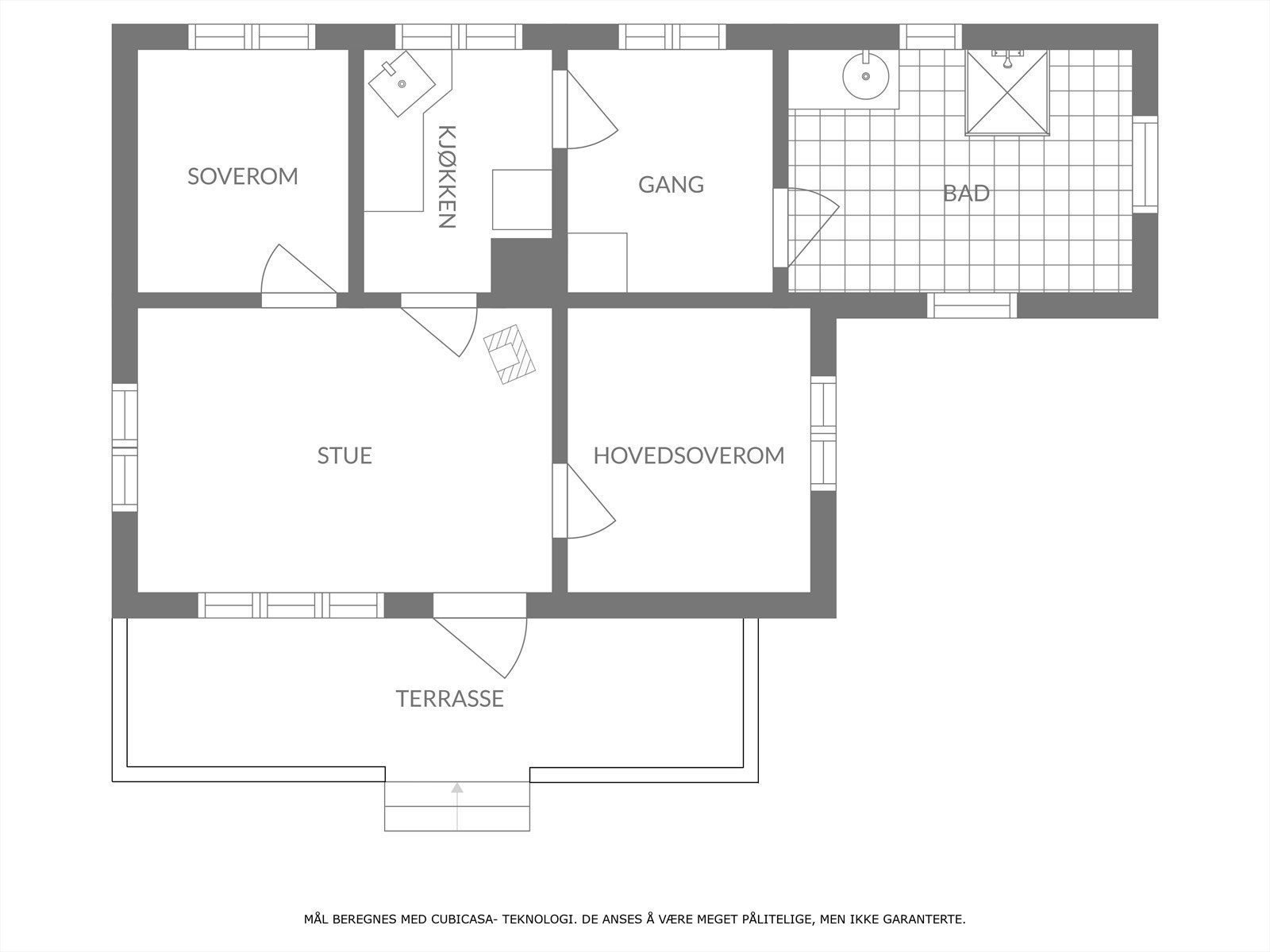 SOVEROM

KJØKKEN

GANG

BAD

STUE

HOVEDSOVEROM

TERRASSE

MÅL BEREGNES MED CUBICASA- TEKNOLOGI. DE ANSES Å VÆRE MEGET PÅLITELIGE, MEN IKKE GARANTERTE.